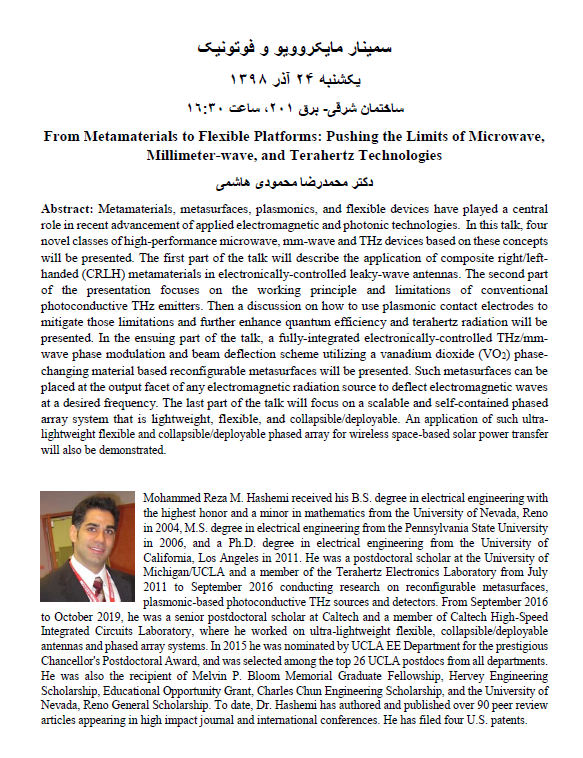 سمینار مایکروویو و فوتونیک

یکشنبه ۲۴ آذر ۱۳۹۸

ساختمان شرقی- برق ۲۰۱، ساعت ۱۶:۳۰

From Metamaterials to Flexible Platforms: Pushing the Limits of Microwave, Millimeter-wave, and Terahertz Technologies

دکتر محمدرضا محمودی هاشمی

Abstract: Metamaterials, metasurfaces, plasmonics, and flexible devices have played a central role in recent advancement of applied electromagnetic and photonic technologies. In this talk, four novel classes of high-performance microwave, mm-wave and THz devices based on these concepts will be presented. The first part of the talk will describe the application of composite right/left-handed (CRLH) metamaterials in electronically-controlled leaky-wave antennas. The second part of the presentation focuses on the working principle and limitations of conventional photoconductive THz emitters. Then a discussion on how to use plasmonic contact electrodes to mitigate those limitations and further enhance quantum efficiency and terahertz radiation will be presented. In the ensuing part of the talk, a fully-integrated electronically-controlled THz/mm-wave phase modulation and beam deflection scheme utilizing a vanadium dioxide ($VO_2$) phase-changing material based reconfigurable metasurfaces will be presented. Such metasurfaces can be placed at the output facet of any electromagnetic radiation source to deflect electromagnetic waves at a desired frequency. The last part of the talk will focus on a scalable and self-contained phased array system that is lightweight, flexible, and collapsible/deployable. An application of such ultra-lightweight flexible and collapsible/deployable phased array for wireless space-based solar power transfer will also be demonstrated.

Mohammed Reza M. Hashemi received his B.S. degree in electrical engineering with the highest honor and a minor in mathematics from the University of Nevada, Reno in 2004, M.S. degree in electrical engineering from the Pennsylvania State University in 2006, and a Ph.D. degree in electrical engineering from the University of California, Los Angeles in 2011. He was a postdoctoral scholar at the University of Michigan/UCLA and a member of the Terahertz Electronics Laboratory from July 2011 to September 2016 conducting research on reconfigurable metasurfaces, plasmonic-based photoconductive THz sources and detectors. From September 2016 to October 2019, he was a senior postdoctoral scholar at Caltech and a member of Caltech High-Speed Integrated Circuits Laboratory, where he worked on ultra-lightweight flexible, collapsible/deployable antennas and phased array systems. In 2015 he was nominated by UCLA EE Department for the prestigious Chancellor's Postdoctoral Award, and was selected among the top 26 UCLA postdocs from all departments. He was also the recipient of Melvin P. Bloom Memorial Graduate Fellowship, Hervey Engineering Scholarship, Educational Opportunity Grant, Charles Chun Engineering Scholarship, and the University of Nevada, Reno General Scholarship. To date, Dr. Hashemi has authored and published over 90 peer review articles appearing in high impact journal and international conferences. He has filed four U.S. patents.